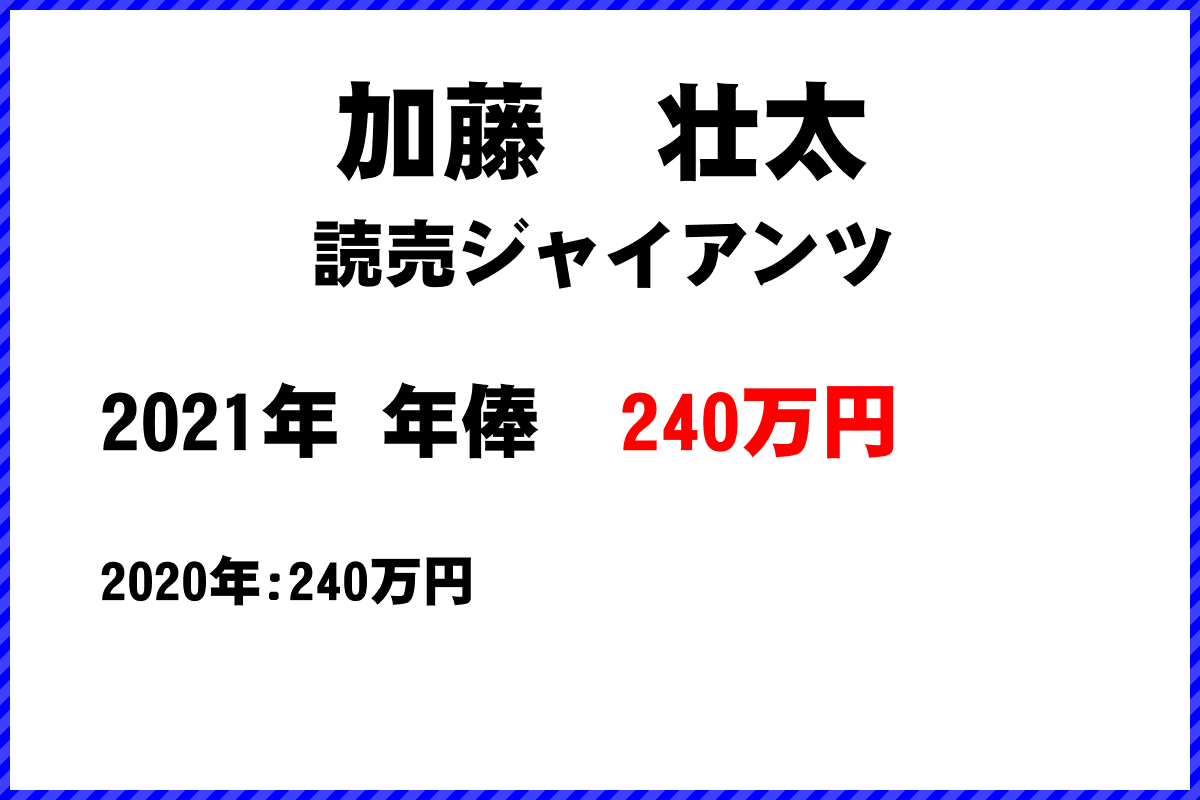 加藤　壮太
読売ジャイアンツ

2021年 年俸 240万円

2020年:240万円